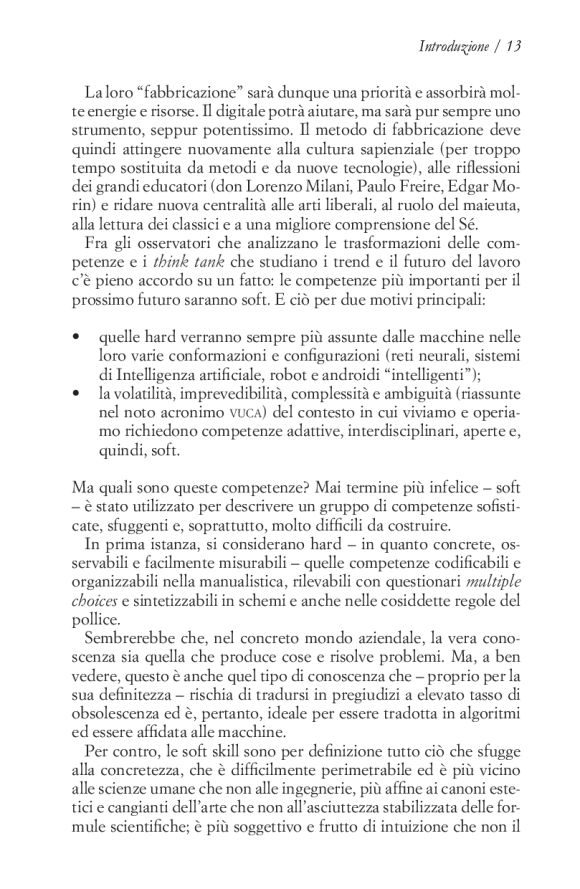 Introduzione / 13

La loro “fabbricazione” sarà dunque una priorità e assorbirà molte energie e risorse. Il digitale potrà aiutare, ma sarà pur sempre uno strumento, seppur potentissimo. Il metodo di fabbricazione deve quindi attingere nuovamente alla cultura sapienziale (per troppo tempo sostituita da metodi e da nuove tecnologie), alle riflessioni dei grandi educatori (don Lorenzo Milani, Paulo Freire, Edgar Morin) e ridare nuova centralità alle arti liberali, al ruolo del maieuta, alla lettura dei classici e a una migliore comprensione del Sé.

Fra gli osservatori che analizzano le trasformazioni delle competenze e i think tank che studiano i trend e il futuro del lavoro c’è pieno accordo su un fatto: le competenze più importanti per il prossimo futuro saranno soft. E ciò per due motivi principali:

• quelle hard verranno sempre più assunte dalle macchine nelle loro varie conformazioni e configurazioni (reti neurali, sistemi di Intelligenza artificiale, robot e androidi “intelligenti”);
• la volatilità, imprevedibilità, complessità e ambiguità (riassunte nel noto acronimo VUCA) del contesto in cui viviamo e operiamo richiedono competenze adattive, interdisciplinari, aperte e, quindi, soft.

Ma quali sono queste competenze? Mai termine più infelice – soft – è stato utilizzato per descrivere un gruppo di competenze sofisticate, sfuggenti e, soprattutto, molto difficili da costruire.

In prima istanza, si considerano hard – in quanto concrete, osservabili e facilmente misurabili – quelle competenze codificabili e organizzabili nella manualistica, rilevabili con questionari multiple choices e sintetizzabili in schemi e anche nelle cosiddette regole del pollice.

Sembrerebbe che, nel concreto mondo aziendale, la vera conoscenza sia quella che produce cose e risolve problemi. Ma, a ben vedere, questo è anche quel tipo di conoscenza che – proprio per la sua definitezza – rischia di tradursi in pregiudizi a elevato tasso di obsolescenza ed è, pertanto, ideale per essere tradotta in algoritmi ed essere affidata alle macchine.

Per contro, le soft skill sono per definizione tutto ciò che sfugge alla concretezza, che è difficilmente perimetrabile ed è più vicino alle scienze umane che non alle ingegnerie, più affine ai canoni estetici e cangianti dell’arte che non all’asciuttezza stabilizzata delle formule scientifiche; è più soggettivo e frutto di intuizione che non il